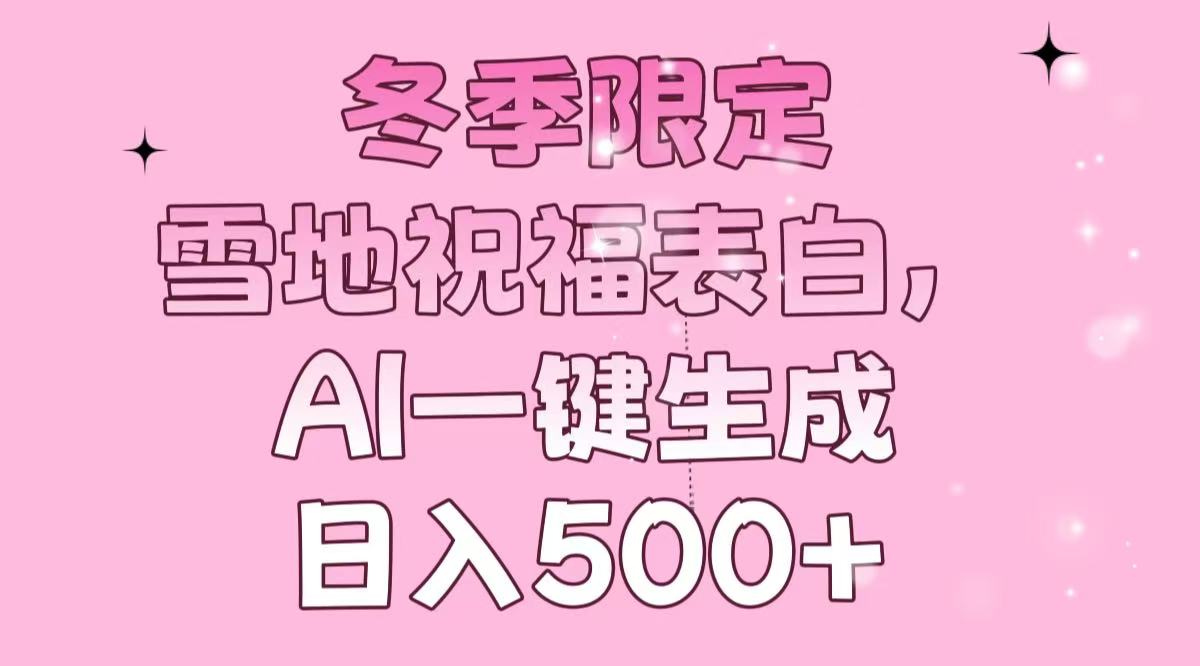 冬季限定
雪地祝福表白，
AI一键生成
日入500+